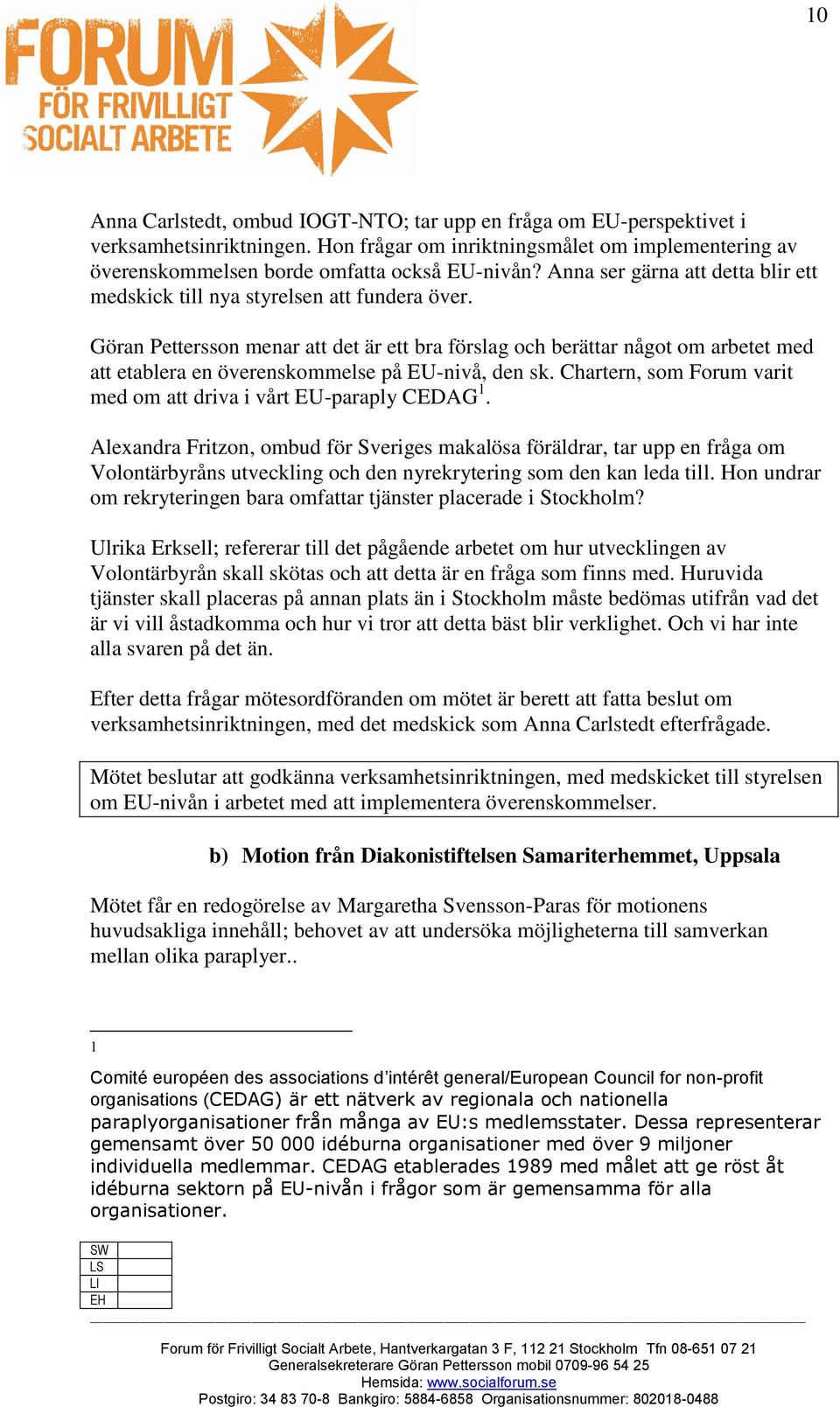 10

FORUM FÖR FRIVILLIGT SOCIALT ARBETE

Anna Carlstedt, ombud IOGT-NTO; tar upp en fråga om EU-perspektivet i verksamhetsinriktningen. Hon frågar om inriktningsmålet om implementering av överenskommelsen borde omfatta också EU-nivån? Anna ser gärna att detta blir ett medskick till nya styrelsen att fundera över.

Göran Pettersson menar att det är ett bra förslag och berättar något om arbetet med att etablera en överenskommelse på EU-nivå, den sk. Chartern, som Forum varit med om att driva i vårt EU-paraply CEDAG$^1$.

Alexandra Fritzon, ombud för Sveriges makalösa föräldrar, tar upp en fråga om Volontärbyråns utveckling och den nyrekrytering som den kan leda till. Hon undrar om rekryteringen bara omfattar tjänster placerade i Stockholm?

Ulrika Erksell; refererar till det pågående arbetet om hur utvecklingen av Volontärbyrån skall skötas och att detta är en fråga som finns med. Huruvida tjänster skall placeras på annan plats än i Stockholm måste bedömas utifrån vad det är vi vill åstadkomma och hur vi tror att detta bäst blir verklighet. Och vi har inte alla svaren på det än.

Efter detta frågar mötesordföranden om mötet är berett att fatta beslut om verksamhetsinriktningen, med det medskick som Anna Carlstedt efterfrågade.

Mötet beslutar att godkänna verksamhetsinriktningen, med medskicket till styrelsen om EU-nivån i arbetet med att implementera överenskommelser.

b) Motion från Diakonistiftelsen Samariterhemmet, Uppsala

Mötet får en redogörelse av Margaretha Svensson-Paras för motionens huvudsakliga innehåll; behovet av att undersöka möjligheterna till samverkan mellan olika paraplyer..

1

Comité européen des associations d'intérêt general/European Council for non-profit organisations (CEDAG) är ett nätverk av regionala och nationella paraplyorganisationer från många av EU:s medlemsstater. Dessa representerar gemensamt över 50 000 idéburna organisationer med över 9 miljoner individuella medlemmar. CEDAG etablerades 1989 med målet att ge röst åt idéburna sektorn på EU-nivån i frågor som är gemensamma för alla organisationer.

| SW | |
|---|---|
| LS | |
| LI | |
| EH | |

Forum för Frivilligt Socialt Arbete, Hantverkargatan 3 F, 112 21 Stockholm Tfn 08-651 07 21
Generalsekreterare Göran Pettersson mobil 0709-96 54 25
Hemsida: www.socialforum.se
Postgiro: 34 83 70-8 Bankgiro: 5884-6858 Organisationsnummer: 802018-0488